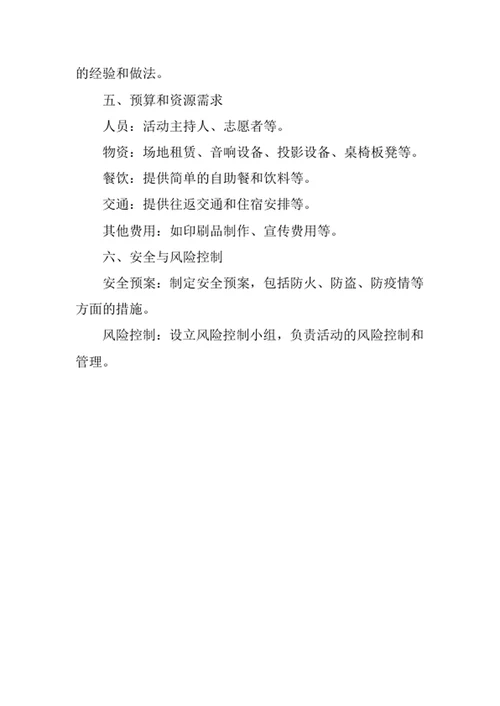 的经验和做法。

五、预算和资源需求

人员：活动主持人、志愿者等。

物资：场地租赁、音响设备、投影设备、桌椅板凳等。

餐饮：提供简单的自助餐和饮料等。

交通：提供往返交通和住宿安排等。

其他费用：如印刷品制作、宣传费用等。

六、安全与风险控制

安全预案：制定安全预案，包括防火、防盗、防疫情等方面的措施。

风险控制：设立风险控制小组，负责活动的风险控制和管理。